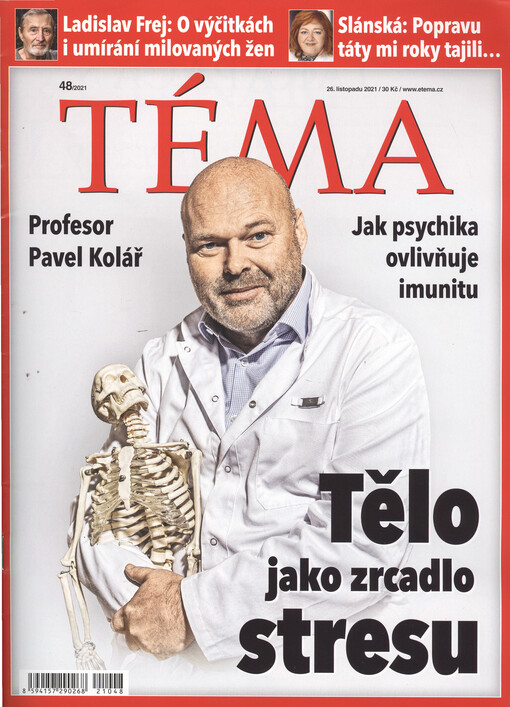 Ladislav Frej: O výčitkách i umírání milovaných žen

Slánská: Popravu táty mi roky tajili…

48/2021

26. listopadu 2021 / 30 Kč / www.etema.cz

TÉMA

Profesor Pavel Kolář

Jak psychika ovlivňuje imunitu

Tělo jako zrcadlo stresu

8 594157 290268 21048